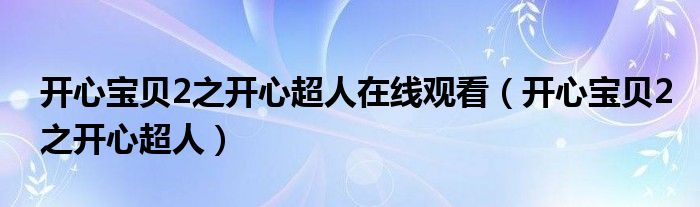 开心宝贝2之开心超人在线观看（开心宝贝2之开心超人）